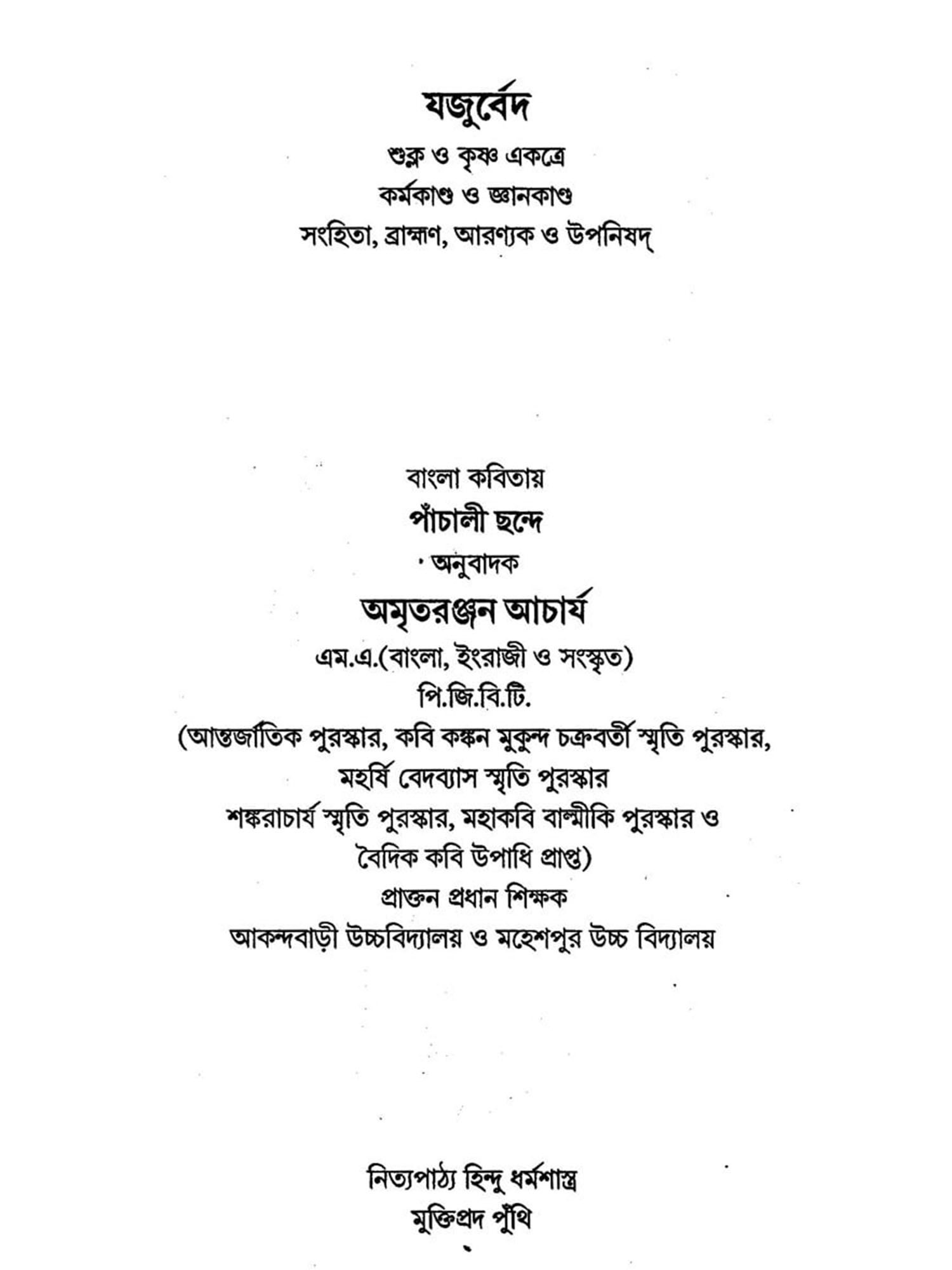 যজুর্বেদ

শুক্ল ও কৃষ্ণ একত্রে

কর্মকাণ্ড ও জ্ঞানকাণ্ড

সংহিতা, ব্রাহ্মণ, আরণ্যক ও উপনিষদ্

বাংলা কবিতায়

পাঁচালী ছন্দে

অনুবাদক

অমৃতরঞ্জন আচার্য

এম.এ.(বাংলা, ইংরাজী ও সংস্কৃত)

পি.জি.বি.টি.

(আন্তর্জাতিক পুরস্কার, কবি কঙ্কন মুকুন্দ চক্রবর্তী স্মৃতি পুরস্কার,
মহর্ষি বেদব্যাস স্মৃতি পুরস্কার
শঙ্করাচার্য স্মৃতি পুরস্কার, মহাকবি বাল্মীকি পুরস্কার ও
বৈদিক কবি উপাধি প্রাপ্ত)

প্রাক্তন প্রধান শিক্ষক

আকন্দবাড়ী উচ্চবিদ্যালয় ও মহেশপুর উচ্চ বিদ্যালয়

নিত্যপাঠ্য হিন্দু ধর্মশাস্ত্র

মুক্তিপ্রদ পুঁথি